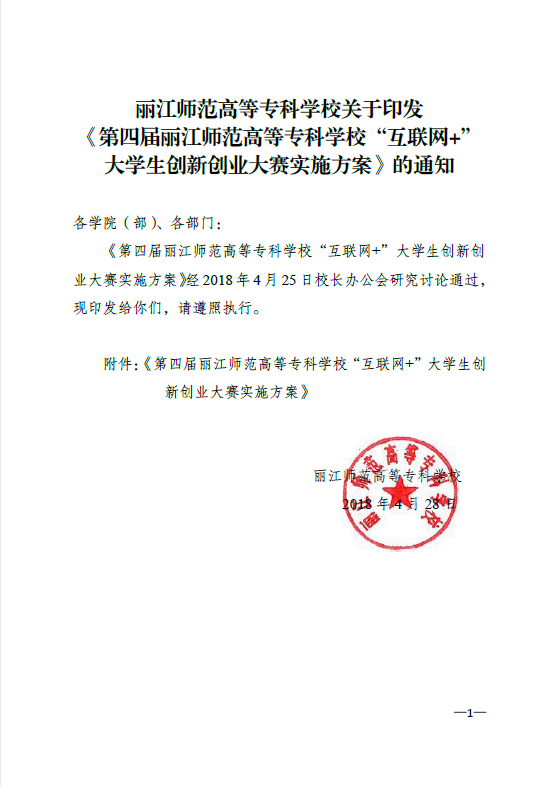 丽江师范高等专科学校关于印发
《第四届丽江师范高等专科学校“互联网+”
大学生创新创业大赛实施方案》的通知

各学院（部）、各部门：

《第四届丽江师范高等专科学校“互联网+”大学生创新创业大赛实施方案》经 2018 年 4 月 25 日校长办公会研究讨论通过，现印发给你们，请遵照执行。

附件：《第四届丽江师范高等专科学校“互联网+”大学生创新创业大赛实施方案》

丽江师范高等专科学校
2018 年 4 月 28 日

丽江师范高等专科学校

—1—